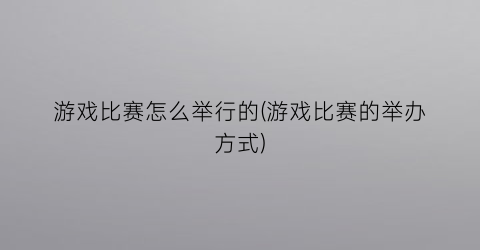 游戏比赛怎么举行的(游戏比赛的举办方式)